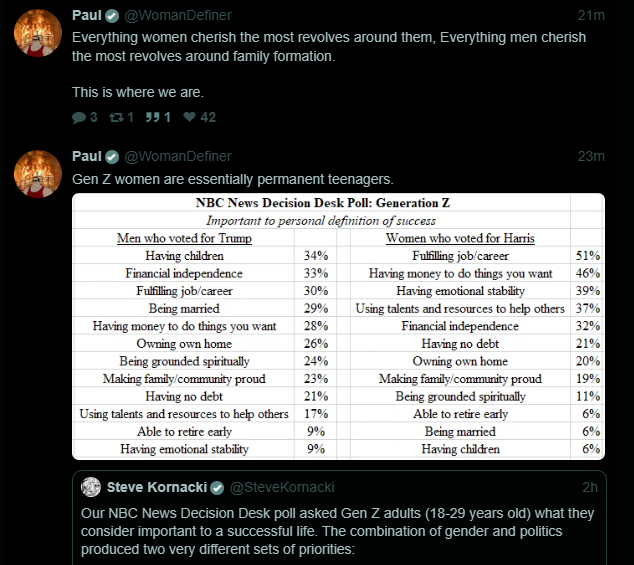 Paul @WomanDefiner 21m
Everything women cherish the most revolves around them, Everything men cherish the most revolves around family formation.

This is where we are.

3 1 1 42

Paul @WomanDefiner 23m
Gen Z women are essentially permanent teenagers.

NBC News Decision Desk Poll: Generation Z
Important to personal definition of success

| Men who voted for Trump | | Women who voted for Harris | |
|---|---|---|---|
| Having children | 34% | Fulfilling job/career | 51% |
| Financial independence | 33% | Having money to do things you want | 46% |
| Fulfilling job/career | 30% | Having emotional stability | 39% |
| Being married | 29% | Using talents and resources to help others | 37% |
| Having money to do things you want | 28% | Financial independence | 32% |
| Owning own home | 26% | Having no debt | 21% |
| Being grounded spiritually | 24% | Owning own home | 20% |
| Making family/community proud | 23% | Making family/community proud | 19% |
| Having no debt | 21% | Being grounded spiritually | 11% |
| Using talents and resources to help others | 17% | Able to retire early | 6% |
| Able to retire early | 9% | Being married | 6% |
| Having emotional stability | 9% | Having children | 6% |

Steve Kornacki @SteveKornacki 2h
Our NBC News Decision Desk poll asked Gen Z adults (18-29 years old) what they consider important to a successful life. The combination of gender and politics produced two very different sets of priorities: